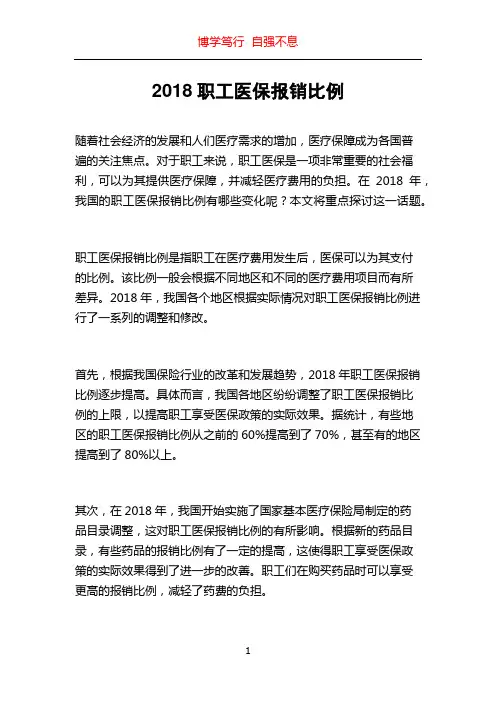 博学笃行 自强不息

2018 职工医保报销比例

随着社会经济的发展和人们医疗需求的增加，医疗保障成为各国普遍的关注焦点。对于职工来说，职工医保是一项非常重要的社会福利，可以为其提供医疗保障，并减轻医疗费用的负担。在 2018 年，我国的职工医保报销比例有哪些变化呢？本文将重点探讨这一话题。

职工医保报销比例是指职工在医疗费用发生后，医保可以为其支付的比例。该比例一般会根据不同地区和不同的医疗费用项目而有所差异。2018 年，我国各个地区根据实际情况对职工医保报销比例进行了一系列的调整和修改。

首先，根据我国保险行业的改革和发展趋势，2018 年职工医保报销比例逐步提高。具体而言，我国各地区纷纷调整了职工医保报销比例的上限，以提高职工享受医保政策的实际效果。据统计，有些地区的职工医保报销比例从之前的 60%提高到了 70%，甚至有的地区提高到了 80%以上。

其次，在 2018 年，我国开始实施了国家基本医疗保险局制定的药品目录调整，这对职工医保报销比例的有所影响。根据新的药品目录，有些药品的报销比例有了一定的提高，这使得职工享受医保政策的实际效果得到了进一步的改善。职工们在购买药品时可以享受更高的报销比例，减轻了药费的负担。

1